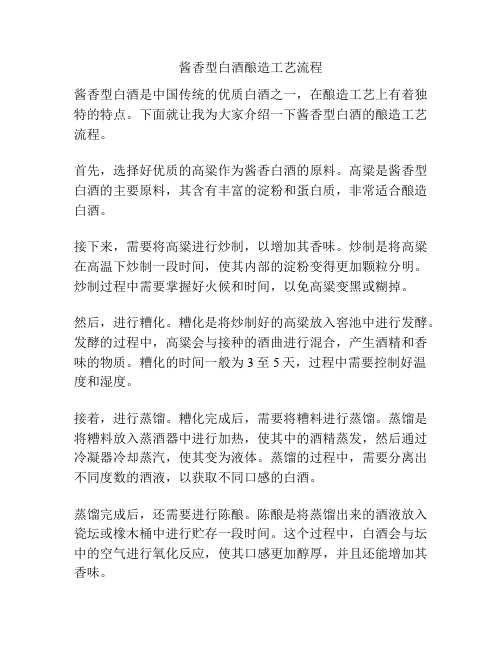 酱香型白酒酿造工艺流程

酱香型白酒是中国传统的优质白酒之一，在酿造工艺上有着独特的特点。下面就让我为大家介绍一下酱香型白酒的酿造工艺流程。

首先，选择好优质的高粱作为酱香白酒的原料。高粱是酱香型白酒的主要原料，其含有丰富的淀粉和蛋白质，非常适合酿造白酒。

接下来，需要将高粱进行炒制，以增加其香味。炒制是将高粱在高温下炒制一段时间，使其内部的淀粉变得更加颗粒分明。炒制过程中需要掌握好火候和时间，以免高粱变黑或糊掉。

然后，进行糟化。糟化是将炒制好的高粱放入窖池中进行发酵。发酵的过程中，高粱会与接种的酒曲进行混合，产生酒精和香味的物质。糟化的时间一般为 3 至 5 天，过程中需要控制好温度和湿度。

接着，进行蒸馏。糟化完成后，需要将糟料进行蒸馏。蒸馏是将糟料放入蒸酒器中进行加热，使其中的酒精蒸发，然后通过冷凝器冷却蒸汽，使其变为液体。蒸馏的过程中，需要分离出不同度数的酒液，以获取不同口感的白酒。

蒸馏完成后，还需要进行陈酿。陈酿是将蒸馏出来的酒液放入瓷坛或橡木桶中进行贮存一段时间。这个过程中，白酒会与坛中的空气进行氧化反应，使其口感更加醇厚，并且还能增加其香味。